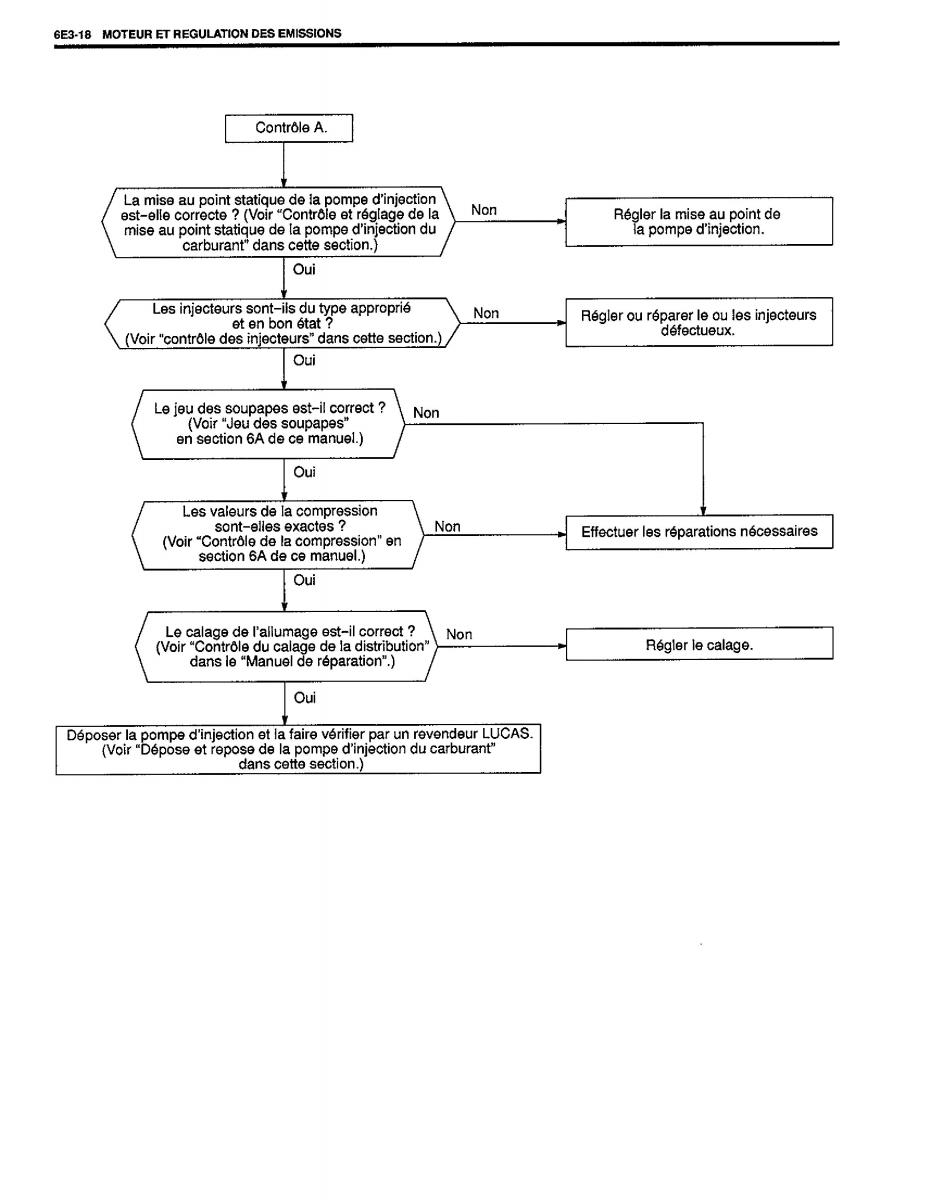 6E3-18 MOTEUR ET REGULATION DES EMISSIONS

Contrôle A.

La mise au point statique de la pompe d'injection est-elle correcte ? (Voir "Contrôle et réglage de la mise au point statique de la pompe d'injection du carburant" dans cette section.)

Non

Régler la mise au point de la pompe d'injection.

Oui

Les injecteurs sont-ils du type approprié et en bon état ? (Voir "contrôle des injecteurs" dans cette section.)

Non

Régler ou réparer le ou les injecteurs défectueux.

Oui

Le jeu des soupapes est-il correct ? (Voir "Jeu des soupapes" en section 6A de ce manuel.)

Non

Oui

Les valeurs de la compression sont-elles exactes ? (Voir "Contrôle de la compression" en section 6A de ce manuel.)

Non

Effectuer les réparations nécessaires

Oui

Le calage de l'allumage est-il correct ? (Voir "Contrôle du calage de la distribution" dans le "Manuel de réparation".)

Non

Régler le calage.

Oui

Déposer la pompe d'injection et la faire vérifier par un revendeur LUCAS. (Voir "Dépose et repose de la pompe d'injection du carburant" dans cette section.)